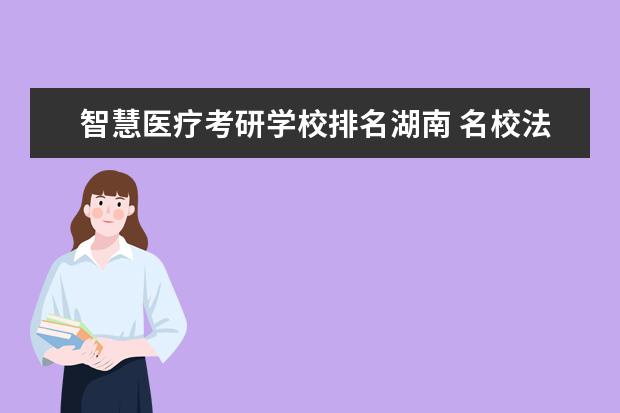 智慧医疗考研学校排名湖南 名校法